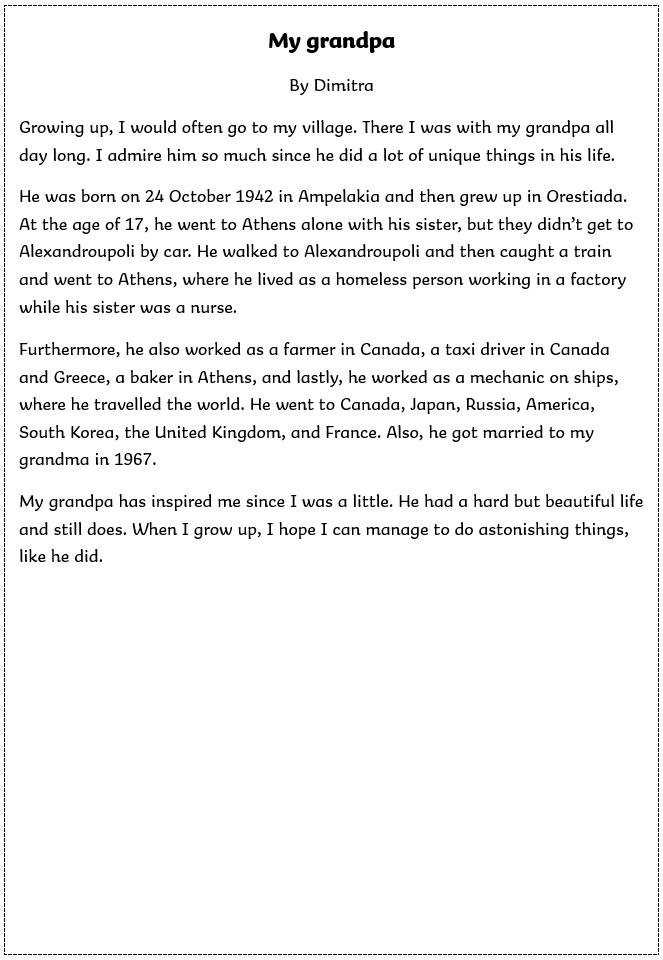 My grandpa

By Dimitra

Growing up, I would often go to my village. There I was with my grandpa all day long. I admire him so much since he did a lot of unique things in his life.

He was born on 24 October 1942 in Ampelakia and then grew up in Orestiada. At the age of 17, he went to Athens alone with his sister, but they didn't get to Alexandroupoli by car. He walked to Alexandroupoli and then caught a train and went to Athens, where he lived as a homeless person working in a factory while his sister was a nurse.

Furthermore, he also worked as a farmer in Canada, a taxi driver in Canada and Greece, a baker in Athens, and lastly, he worked as a mechanic on ships, where he travelled the world. He went to Canada, Japan, Russia, America, South Korea, the United Kingdom, and France. Also, he got married to my grandma in 1967.

My grandpa has inspired me since I was a little. He had a hard but beautiful life and still does. When I grow up, I hope I can manage to do astonishing things, like he did.